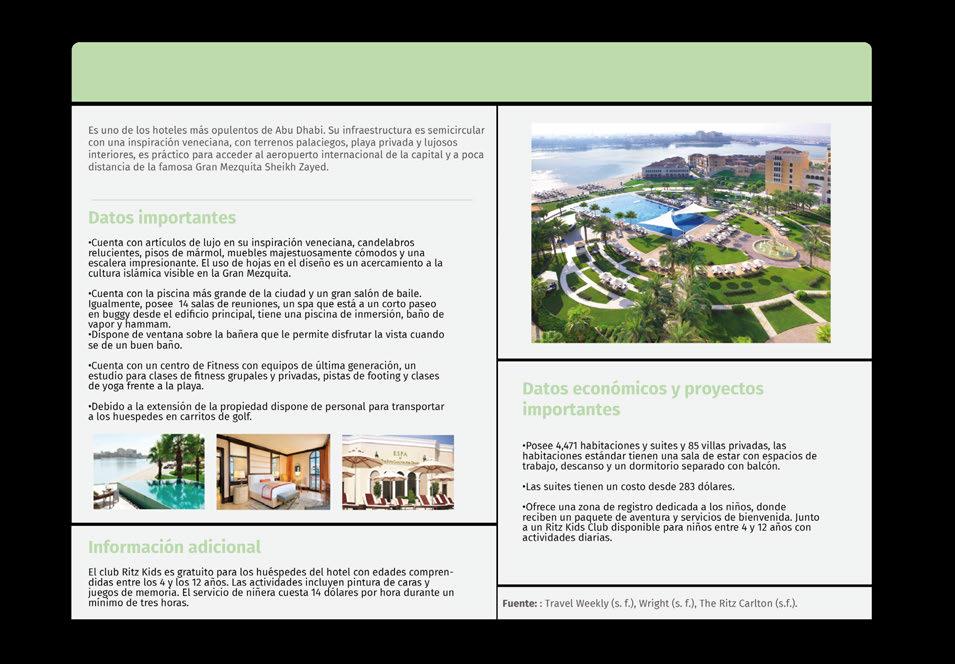 Es uno de los hoteles más opulentos de Abu Dhabi. Su infraestructura es semicircular con una inspiración veneciana, con terrenos palaciegos, playa privada y lujosos interiores, es práctico para acceder al aeropuerto internacional de la capital y a poca distancia de la famosa Gran Mezquita Sheikh Zayed.

Datos importantes

•Cuenta con artículos de lujo en su inspiración veneciana, candelabros relucientes, pisos de mármol, muebles majestuosamente cómodos y una escalera impresionante. El uso de hojas en el diseño es un acercamiento a la cultura islámica visible en la Gran Mezquita.

•Cuenta con la piscina más grande de la ciudad y un gran salón de baile. Igualmente, posee 14 salas de reuniones, un spa que está a un corto paseo en buggy desde el edificio principal, tiene una piscina de inmersión, baño de vapor y hammam.
•Dispone de ventana sobre la bañera que le permite disfrutar la vista cuando se de un buen baño.

•Cuenta con un centro de Fitness con equipos de última generación, un estudio para clases de fitness grupales y privadas, pistas de footing y clases de yoga frente a la playa.

•Debido a la extensión de la propiedad dispone de personal para transportar a los huespedes en carritos de golf.

ESPA

Información adicional

El club Ritz Kids es gratuito para los huéspedes del hotel con edades comprendidas entre los 4 y los 12 años. Las actividades incluyen pintura de caras y juegos de memoria. El servicio de niñera cuesta 14 dólares por hora durante un mínimo de tres horas.

Datos económicos y proyectos importantes

•Posee 4,471 habitaciones y suites y 85 villas privadas, las habitaciones estándar tienen una sala de estar con espacios de trabajo, descanso y un dormitorio separado con balcón.

•Las suites tienen un costo desde 283 dólares.

•Ofrece una zona de registro dedicada a los niños, donde reciben un paquete de aventura y servicios de bienvenida. Junto a un Ritz Kids Club disponible para niños entre 4 y 12 años con actividades diarias.

Fuente: : Travel Weekly (s. f.), Wright (s. f.), The Ritz Carlton (s.f.).